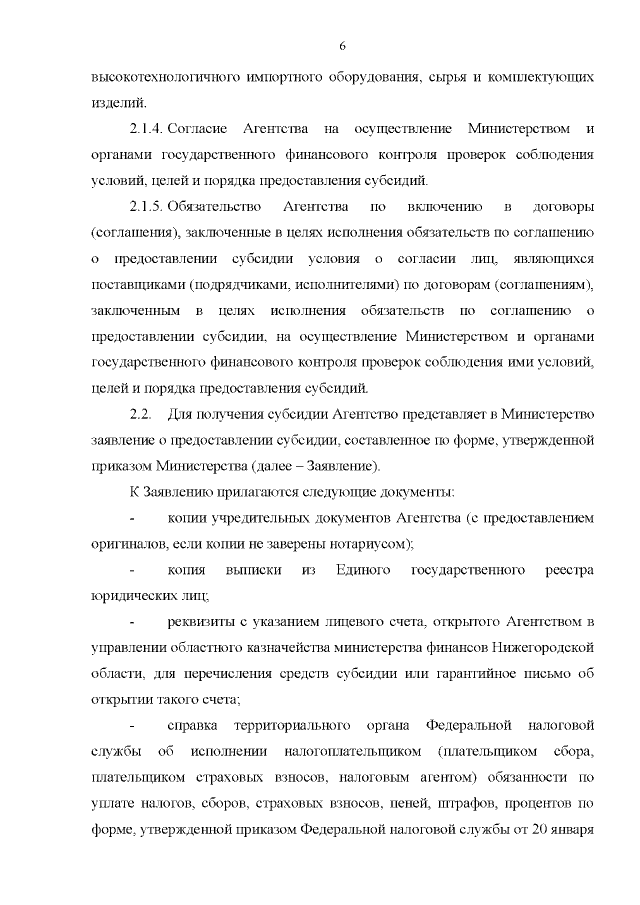 6

высокотехнологичного импортного оборудования, сырья и комплектующих изделий.

2.1.4. Согласие Агентства на осуществление Министерством и органами государственного финансового контроля проверок соблюдения условий, целей и порядка предоставления субсидий.

2.1.5. Обязательство Агентства по включению в договоры (соглашения), заключенные в целях исполнения обязательств по соглашению о предоставлении субсидии условия о согласии лиц, являющихся поставщиками (подрядчиками, исполнителями) по договорам (соглашениям), заключенным в целях исполнения обязательств по соглашению о предоставлении субсидии, на осуществление Министерством и органами государственного финансового контроля проверок соблюдения ими условий, целей и порядка предоставления субсидий.

2.2. Для получения субсидии Агентство представляет в Министерство заявление о предоставлении субсидии, составленное по форме, утвержденной приказом Министерства (далее – Заявление).

К Заявлению прилагаются следующие документы:

- копии учредительных документов Агентства (с предоставлением оригиналов, если копии не заверены нотариусом);

- копия выписки из Единого государственного реестра юридических лиц;

- реквизиты с указанием лицевого счета, открытого Агентством в управлении областного казначейства министерства финансов Нижегородской области, для перечисления средств субсидии или гарантийное письмо об открытии такого счета;

- справка территориального органа Федеральной налоговой службы об исполнении налогоплательщиком (плательщиком сбора, плательщиком страховых взносов, налоговым агентом) обязанности по уплате налогов, сборов, страховых взносов, пеней, штрафов, процентов по форме, утвержденной приказом Федеральной налоговой службы от 20 января